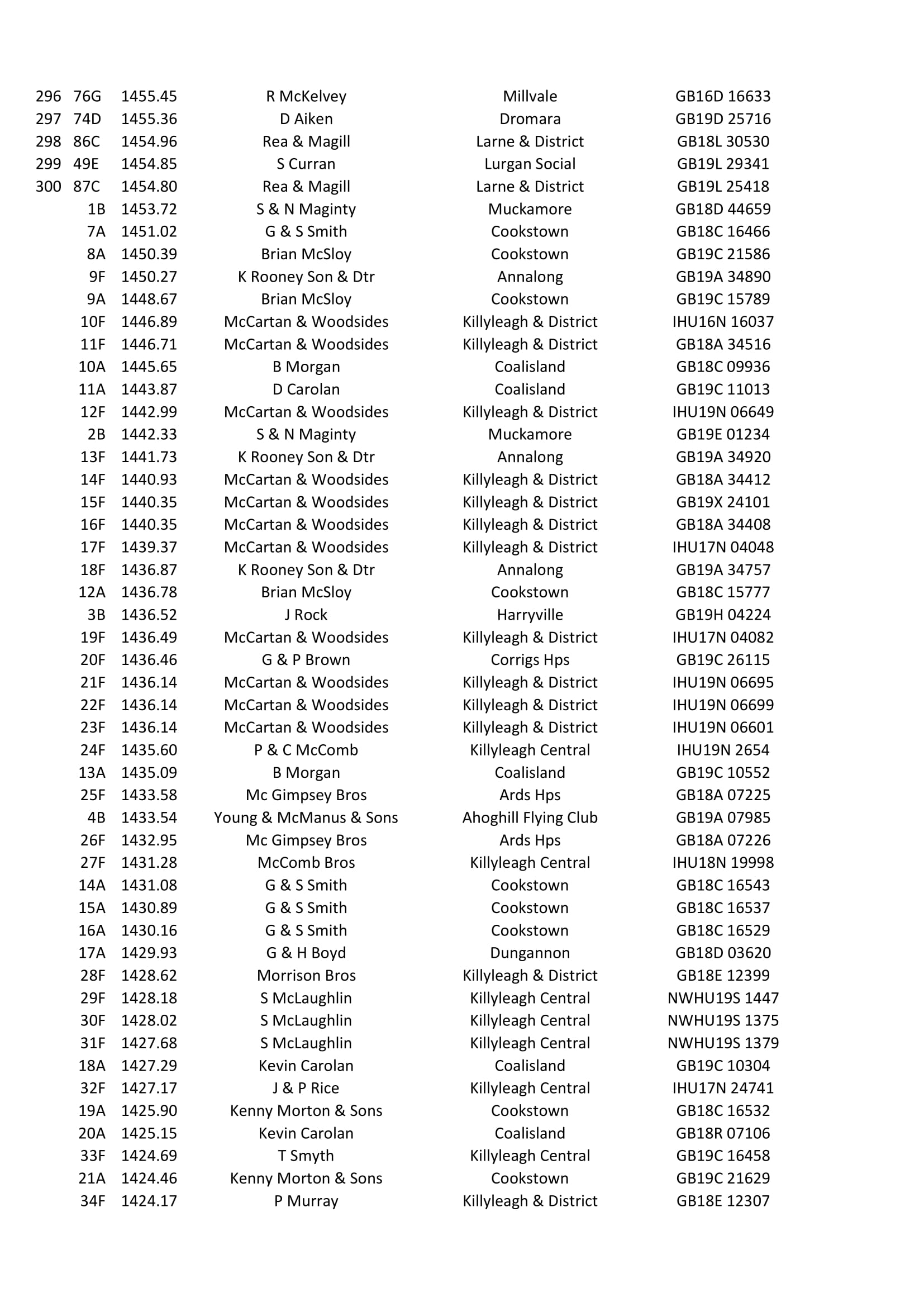 | | | | | | |
|---|---|---|---|---|---|
| 296 | 76G | 1455.45 | R McKelvey | Millvale | GB16D 16633 |
| 297 | 74D | 1455.36 | D Aiken | Dromara | GB19D 25716 |
| 298 | 86C | 1454.96 | Rea & Magill | Larne & District | GB18L 30530 |
| 299 | 49E | 1454.85 | S Curran | Lurgan Social | GB19L 29341 |
| 300 | 87C | 1454.80 | Rea & Magill | Larne & District | GB19L 25418 |
| | 1B | 1453.72 | S & N Maginty | Muckamore | GB18D 44659 |
| | 7A | 1451.02 | G & S Smith | Cookstown | GB18C 16466 |
| | 8A | 1450.39 | Brian McSloy | Cookstown | GB19C 21586 |
| | 9F | 1450.27 | K Rooney Son & Dtr | Annalong | GB19A 34890 |
| | 9A | 1448.67 | Brian McSloy | Cookstown | GB19C 15789 |
| | 10F | 1446.89 | McCartan & Woodsides | Killyleagh & District | IHU16N 16037 |
| | 11F | 1446.71 | McCartan & Woodsides | Killyleagh & District | GB18A 34516 |
| | 10A | 1445.65 | B Morgan | Coalisland | GB18C 09936 |
| | 11A | 1443.87 | D Carolan | Coalisland | GB19C 11013 |
| | 12F | 1442.99 | McCartan & Woodsides | Killyleagh & District | IHU19N 06649 |
| | 2B | 1442.33 | S & N Maginty | Muckamore | GB19E 01234 |
| | 13F | 1441.73 | K Rooney Son & Dtr | Annalong | GB19A 34920 |
| | 14F | 1440.93 | McCartan & Woodsides | Killyleagh & District | GB18A 34412 |
| | 15F | 1440.35 | McCartan & Woodsides | Killyleagh & District | GB19X 24101 |
| | 16F | 1440.35 | McCartan & Woodsides | Killyleagh & District | GB18A 34408 |
| | 17F | 1439.37 | McCartan & Woodsides | Killyleagh & District | IHU17N 04048 |
| | 18F | 1436.87 | K Rooney Son & Dtr | Annalong | GB19A 34757 |
| | 12A | 1436.78 | Brian McSloy | Cookstown | GB18C 15777 |
| | 3B | 1436.52 | J Rock | Harryville | GB19H 04224 |
| | 19F | 1436.49 | McCartan & Woodsides | Killyleagh & District | IHU17N 04082 |
| | 20F | 1436.46 | G & P Brown | Corrigs Hps | GB19C 26115 |
| | 21F | 1436.14 | McCartan & Woodsides | Killyleagh & District | IHU19N 06695 |
| | 22F | 1436.14 | McCartan & Woodsides | Killyleagh & District | IHU19N 06699 |
| | 23F | 1436.14 | McCartan & Woodsides | Killyleagh & District | IHU19N 06601 |
| | 24F | 1435.60 | P & C McComb | Killyleagh Central | IHU19N 2654 |
| | 13A | 1435.09 | B Morgan | Coalisland | GB19C 10552 |
| | 25F | 1433.58 | Mc Gimpsey Bros | Ards Hps | GB18A 07225 |
| | 4B | 1433.54 | Young & McManus & Sons | Ahoghill Flying Club | GB19A 07985 |
| | 26F | 1432.95 | Mc Gimpsey Bros | Ards Hps | GB18A 07226 |
| | 27F | 1431.28 | McComb Bros | Killyleagh Central | IHU18N 19998 |
| | 14A | 1431.08 | G & S Smith | Cookstown | GB18C 16543 |
| | 15A | 1430.89 | G & S Smith | Cookstown | GB18C 16537 |
| | 16A | 1430.16 | G & S Smith | Cookstown | GB18C 16529 |
| | 17A | 1429.93 | G & H Boyd | Dungannon | GB18D 03620 |
| | 28F | 1428.62 | Morrison Bros | Killyleagh & District | GB18E 12399 |
| | 29F | 1428.18 | S McLaughlin | Killyleagh Central | NWHU19S 1447 |
| | 30F | 1428.02 | S McLaughlin | Killyleagh Central | NWHU19S 1375 |
| | 31F | 1427.68 | S McLaughlin | Killyleagh Central | NWHU19S 1379 |
| | 18A | 1427.29 | Kevin Carolan | Coalisland | GB19C 10304 |
| | 32F | 1427.17 | J & P Rice | Killyleagh Central | IHU17N 24741 |
| | 19A | 1425.90 | Kenny Morton & Sons | Cookstown | GB18C 16532 |
| | 20A | 1425.15 | Kevin Carolan | Coalisland | GB18R 07106 |
| | 33F | 1424.69 | T Smyth | Killyleagh Central | GB19C 16458 |
| | 21A | 1424.46 | Kenny Morton & Sons | Cookstown | GB19C 21629 |
| | 34F | 1424.17 | P Murray | Killyleagh & District | GB18E 12307 |